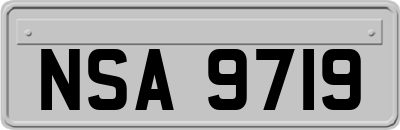 NSA 9719